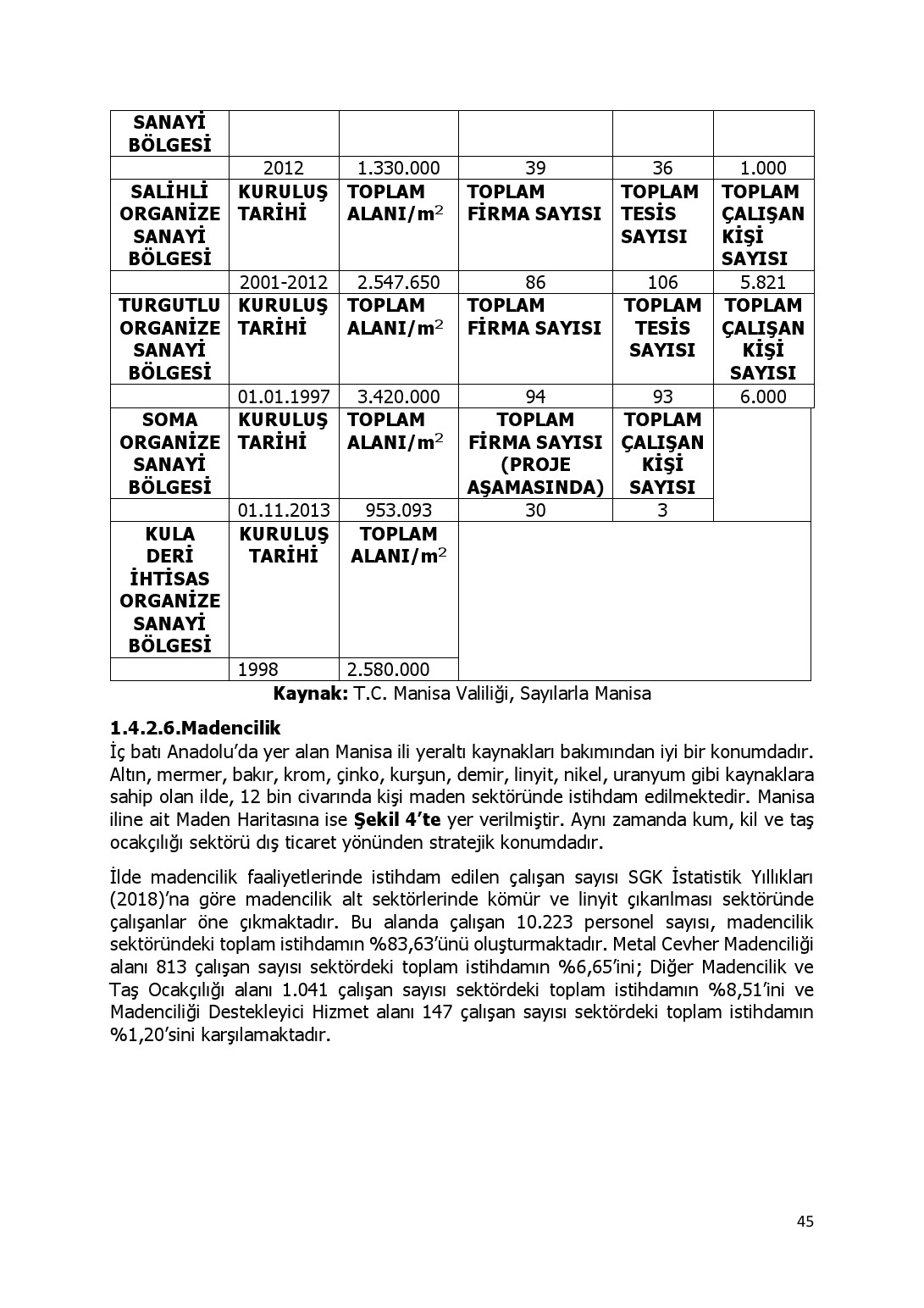 | SANAYİ BÖLGESİ | | | | | |
|---|---|---|---|---|---|
| | 2012 | 1.330.000 | 39 | 36 | 1.000 |
| SALİHLİ ORGANİZE SANAYİ BÖLGESİ | KURULUŞ TARİHİ | TOPLAM ALANI/m$^2$ | TOPLAM FİRMA SAYISI | TOPLAM TESİS SAYISI | TOPLAM ÇALIŞAN KİŞİ SAYISI |
| | 2001-2012 | 2.547.650 | 86 | 106 | 5.821 |
| TURGUTLU ORGANİZE SANAYİ BÖLGESİ | KURULUŞ TARİHİ | TOPLAM ALANI/m$^2$ | TOPLAM FİRMA SAYISI | TOPLAM TESİS SAYISI | TOPLAM ÇALIŞAN KİŞİ SAYISI |
| | 01.01.1997 | 3.420.000 | 94 | 93 | 6.000 |
| SOMA ORGANİZE SANAYİ BÖLGESİ | KURULUŞ TARİHİ | TOPLAM ALANI/m$^2$ | TOPLAM FİRMA SAYISI (PROJE AŞAMASINDA) | TOPLAM ÇALIŞAN KİŞİ SAYISI | |
| | 01.11.2013 | 953.093 | 30 | 3 | |
| KULA DERİ İHTİSAS ORGANİZE SANAYİ BÖLGESİ | KURULUŞ TARİHİ | TOPLAM ALANI/m$^2$ | | | |
| | 1998 | 2.580.000 | | | |

**Kaynak:** T.C. Manisa Valiliği, Sayılarla Manisa

**1.4.2.6.Madencilik**
İç batı Anadolu'da yer alan Manisa ili yeraltı kaynakları bakımından iyi bir konumdadır. Altın, mermer, bakır, krom, çinko, kurşun, demir, linyit, nikel, uranyum gibi kaynaklara sahip olan ilde, 12 bin civarında kişi maden sektöründe istihdam edilmektedir. Manisa iline ait Maden Haritasına ise **Şekil 4'te** yer verilmiştir. Aynı zamanda kum, kil ve taş ocakçılığı sektörü dış ticaret yönünden stratejik konumdadır.

İlde madencilik faaliyetlerinde istihdam edilen çalışan sayısı SGK İstatistik Yıllıkları (2018)'na göre madencilik alt sektörlerinde kömür ve linyit çıkarılması sektöründe çalışanlar öne çıkmaktadır. Bu alanda çalışan 10.223 personel sayısı, madencilik sektöründeki toplam istihdamın %83,63'ünü oluşturmaktadır. Metal Cevher Madenciliği alanı 813 çalışan sayısı sektördeki toplam istihdamın %6,65'ini; Diğer Madencilik ve Taş Ocakçılığı alanı 1.041 çalışan sayısı sektördeki toplam istihdamın %8,51'ini ve Madenciliği Destekleyici Hizmet alanı 147 çalışan sayısı sektördeki toplam istihdamın %1,20'sini karşılamaktadır.

45